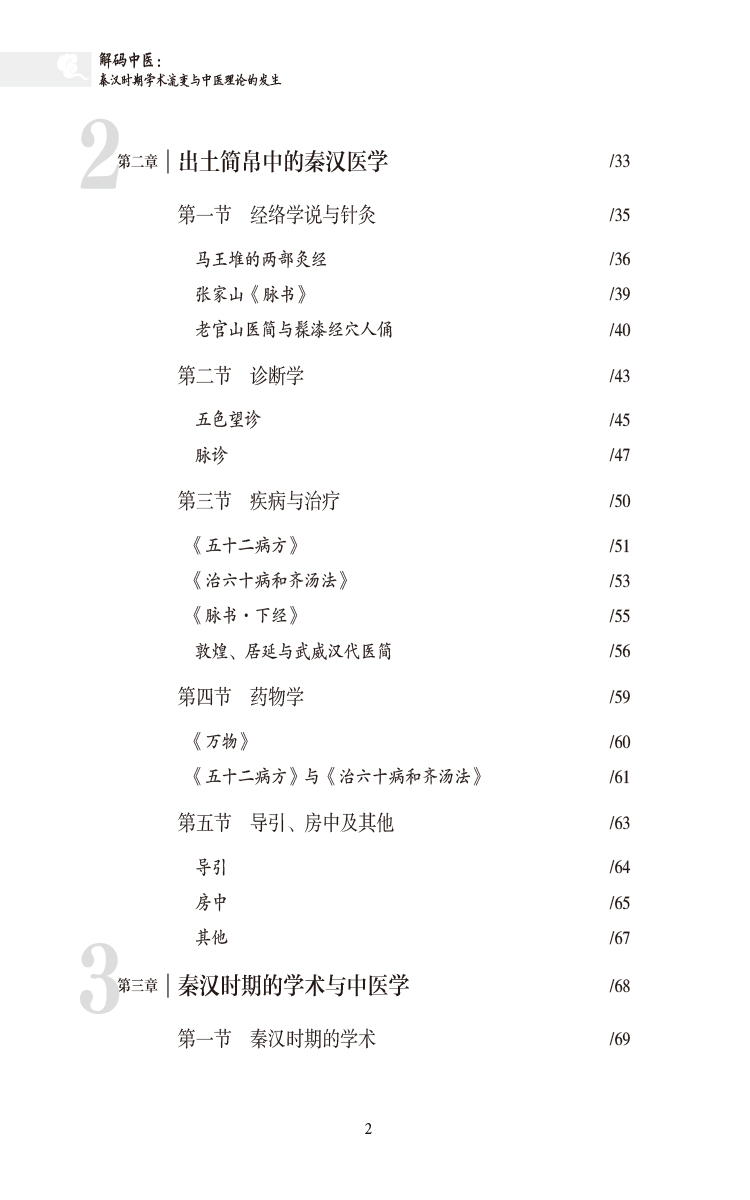 解码中医：
秦汉时期学术流变与中医理论的发生

2 第二章 | 出土简帛中的秦汉医学 /33

第一节 经络学说与针灸 /35

马王堆的两部灸经 /36

张家山《脉书》 /39

老官山医简与髹漆经穴人俑 /40

第二节 诊断学 /43

五色望诊 /45

脉诊 /47

第三节 疾病与治疗 /50

《五十二病方》 /51

《治六十病和齐汤法》 /53

《脉书·下经》 /55

敦煌、居延与武威汉代医简 /56

第四节 药物学 /59

《万物》 /60

《五十二病方》与《治六十病和齐汤法》 /61

第五节 导引、房中及其他 /63

导引 /64

房中 /65

其他 /67

3 第三章 | 秦汉时期的学术与中医学 /68

第一节 秦汉时期的学术 /69

2